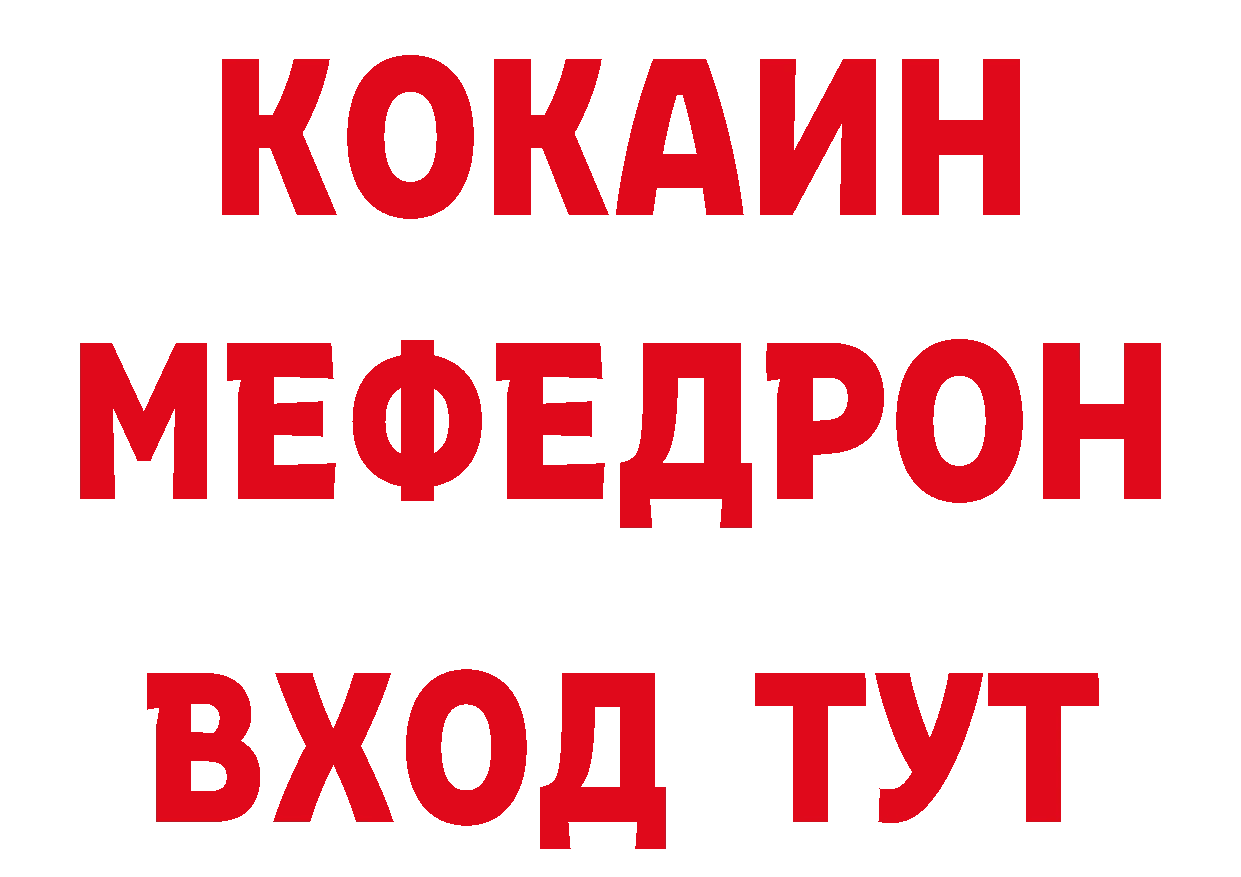 КОКАИН
МЕФЕДРОН
ВХОД ТУТ